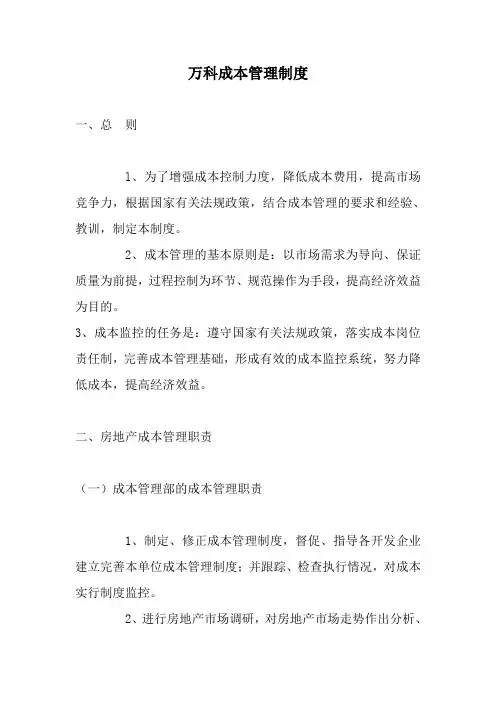 万科成本管理制度

一、总　则

1、为了增强成本控制力度，降低成本费用，提高市场竞争力，根据国家有关法规政策，结合成本管理的要求和经验、教训，制定本制度。

2、成本管理的基本原则是：以市场需求为导向、保证质量为前提，过程控制为环节、规范操作为手段，提高经济效益为目的。

3、成本监控的任务是：遵守国家有关法规政策，落实成本岗位责任制，完善成本管理基础，形成有效的成本监控系统，努力降低成本，提高经济效益。

二、房地产成本管理职责

（一）成本管理部的成本管理职责

1、制定、修正成本管理制度，督促、指导各开发企业建立完善本单位成本管理制度；并跟踪、检查执行情况，对成本实行制度监控。

2、进行房地产市场调研，对房地产市场走势作出分析、